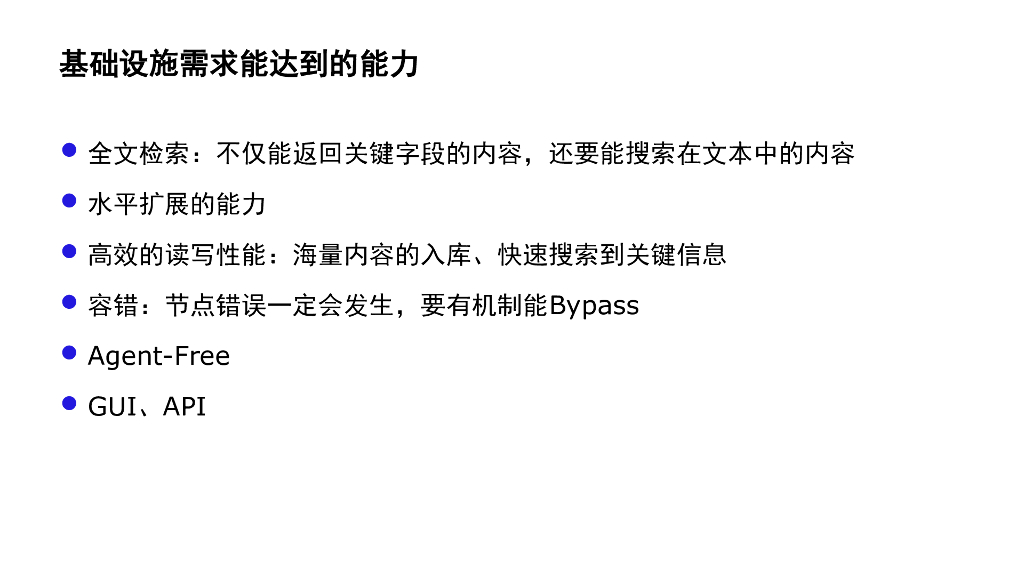 基础设施需求能达到的能力

• 全文检索：不仅能返回关键字段的内容，还要能搜索在文本中的内容
• 水平扩展的能力
• 高效的读写性能：海量内容的入库、快速搜索到关键信息
• 容错：节点错误一定会发生，要有机制能Bypass
• Agent-Free
• GUI、API